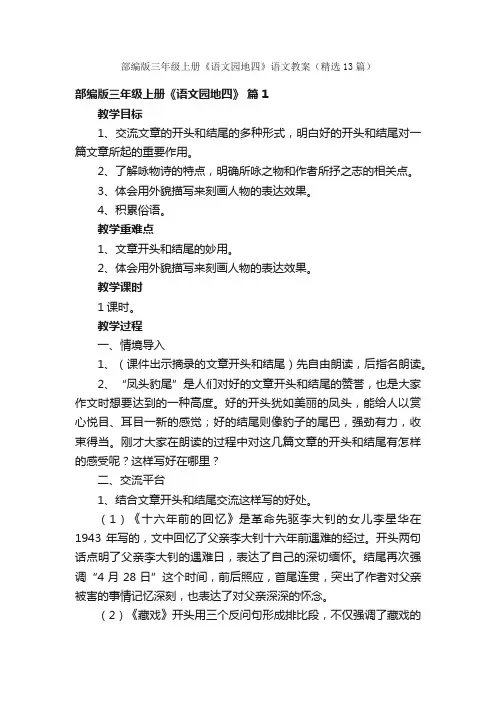 部编版三年级上册《语文园地四》语文教案（精选13篇）

部编版三年级上册《语文园地四》 篇1

教学目标

1、交流文章的开头和结尾的多种形式，明白好的开头和结尾对一篇文章所起的重要作用。

2、了解咏物诗的特点，明确所咏之物和作者所抒之志的相关点。

3、体会用外貌描写来刻画人物的表达效果。

4、积累俗语。

教学重难点

1、文章开头和结尾的妙用。

2、体会用外貌描写来刻画人物的表达效果。

教学课时

1课时。

教学过程

一、情境导入

1、（课件出示摘录的文章开头和结尾）先自由朗读，后指名朗读。

2、“凤头豹尾”是人们对好的文章开头和结尾的赞誉，也是大家作文时想要达到的一种高度。好的开头犹如美丽的凤头，能给人以赏心悦目、耳目一新的感觉；好的结尾则像豹子的尾巴，强劲有力，收束得当。刚才大家在朗读的过程中对这几篇文章的开头和结尾有怎样的感受呢？这样写好在哪里？

二、交流平台

1、结合文章开头和结尾交流这样写的好处。

（1）《十六年前的回忆》是革命先驱李大钊的女儿李星华在1943年写的，文中回忆了父亲李大钊十六年前遇难的经过。开头两句话点明了父亲李大钊的遇难日，表达了自己的深切缅怀。结尾再次强调“4月28日”这个时间，前后照应，首尾连贯，突出了作者对父亲被害的事情记忆深刻，也表达了对父亲深深的怀念。

（2）《藏戏》开头用三个反问句形成排比段，不仅强调了藏戏的